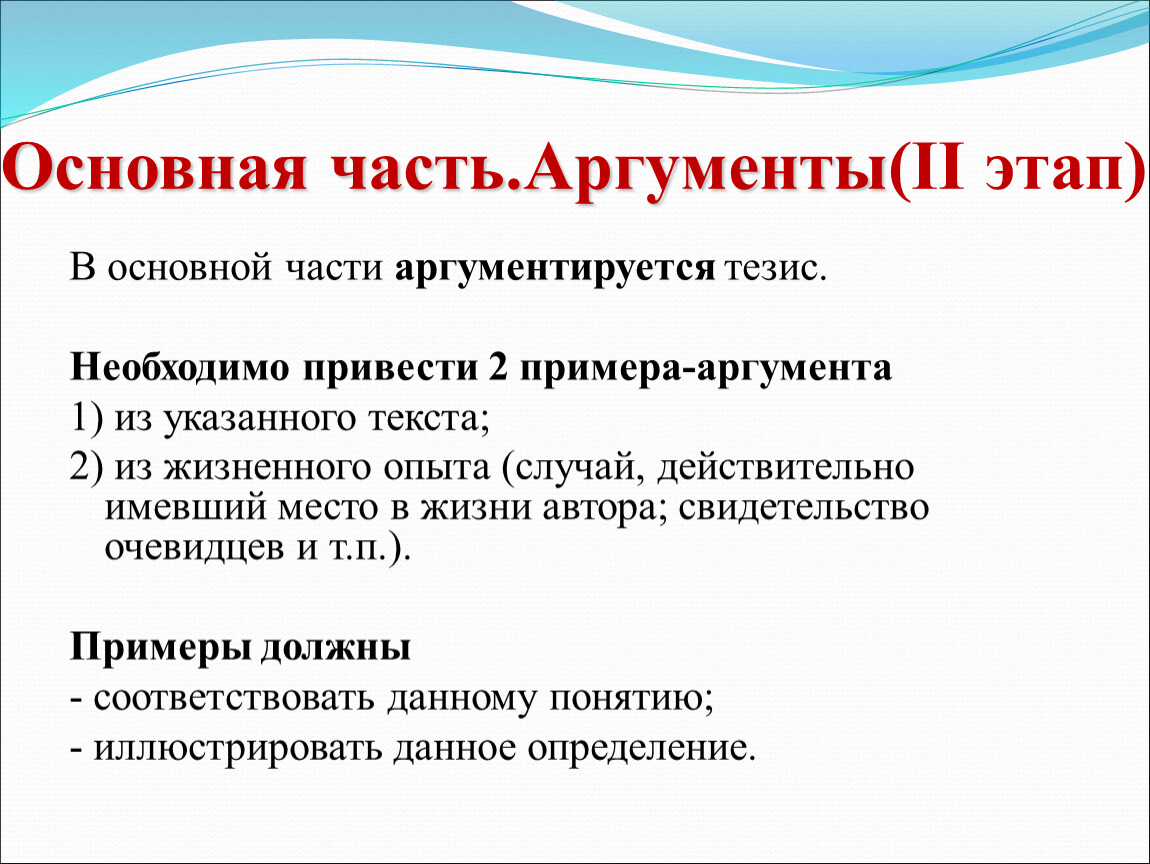 Основная часть.Аргументы(II этап)

В основной части аргументируется тезис.

Необходимо привести 2 примера-аргумента

1) из указанного текста;

2) из жизненного опыта (случай, действительно имевший место в жизни автора; свидетельство очевидцев и т.п.).

Примеры должны

- соответствовать данному понятию;

- иллюстрировать данное определение.